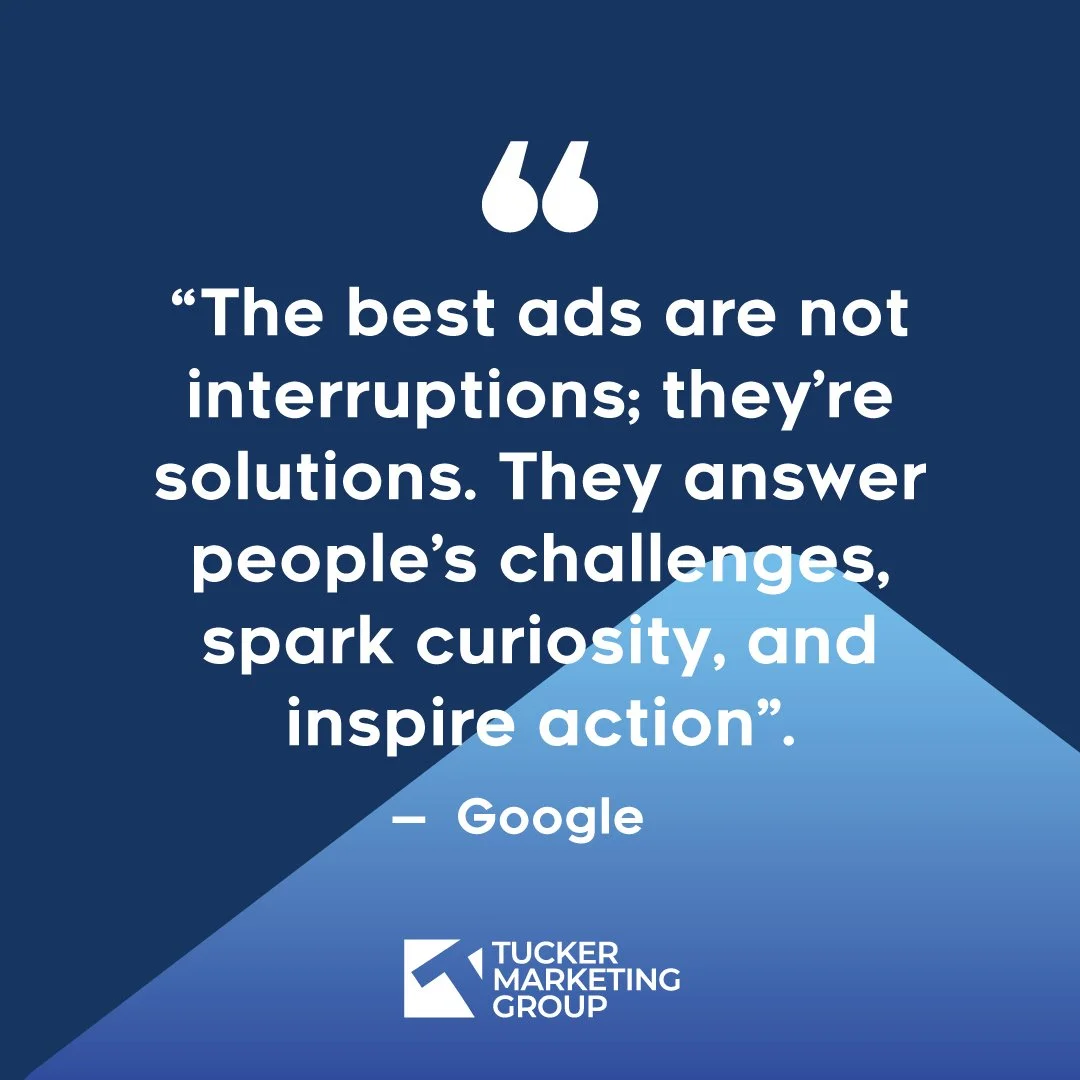 “The best ads are not interruptions; they’re solutions. They answer people’s challenges, spark curiosity, and inspire action”.

— Google

TUCKER MARKETING GROUP